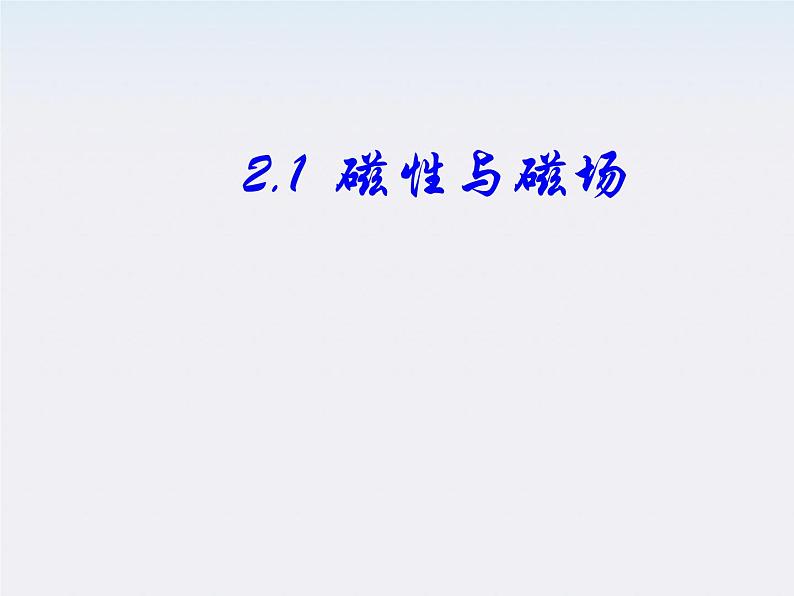 2.1 磁性与磁场